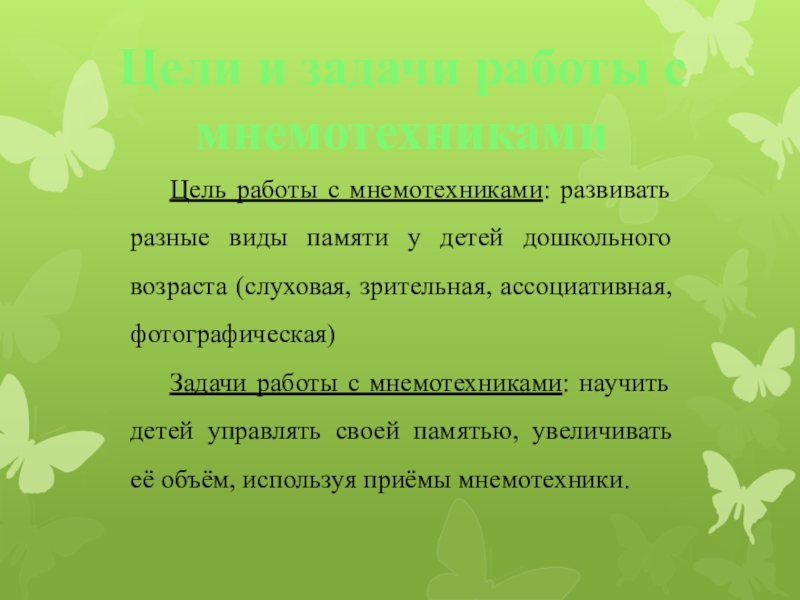 Цели и задачи работы с мнемотехниками

Цель работы с мнемотехниками: развивать разные виды памяти у детей дошкольного возраста (слуховая, зрительная, ассоциативная, фотографическая)

Задачи работы с мнемотехниками: научить детей управлять своей памятью, увеличивать её объём, используя приёмы мнемотехники.